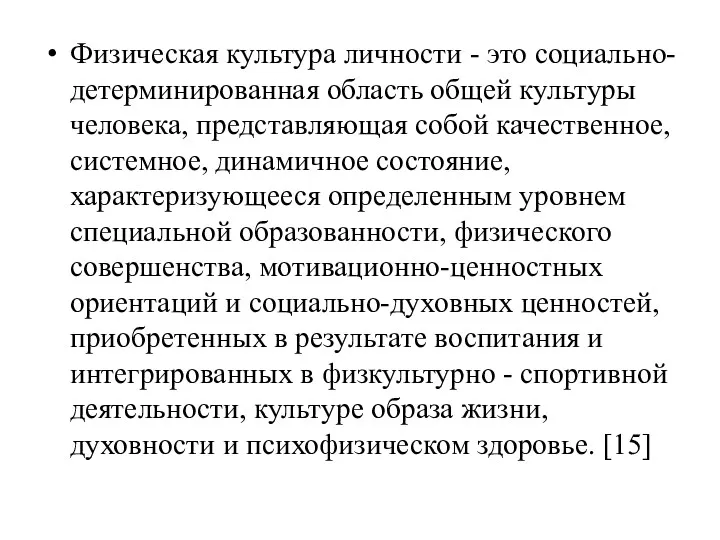 • Физическая культура личности - это социально-детерминированная область общей культуры человека, представляющая собой качественное, системное, динамичное состояние, характеризующееся определенным уровнем специальной образованности, физического совершенства, мотивационно-ценностных ориентаций и социально-духовных ценностей, приобретенных в результате воспитания и интегрированных в физкультурно - спортивной деятельности, культуре образа жизни, духовности и психофизическом здоровье. [15]